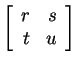 $\begin{bmatrix} r & s \\ t & u \end{bmatrix}$